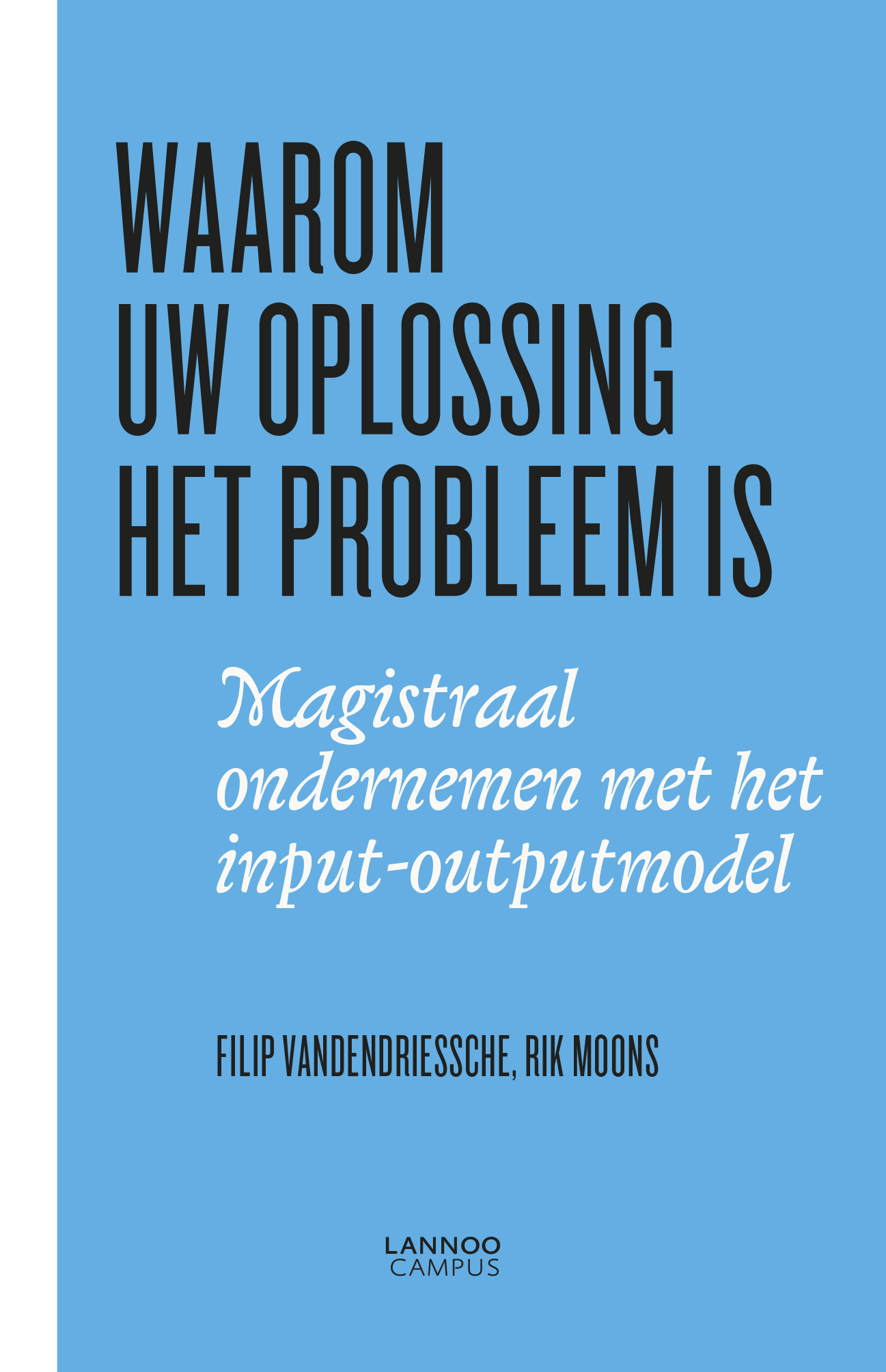 WAAROM
UW OPLOSSING
HET PROBLEEM IS

Magistraal ondernemen met het input-outputmodel

FILIP VANDENDRIESSCHE, RIK MOONS

LANNOO
CAMPUS